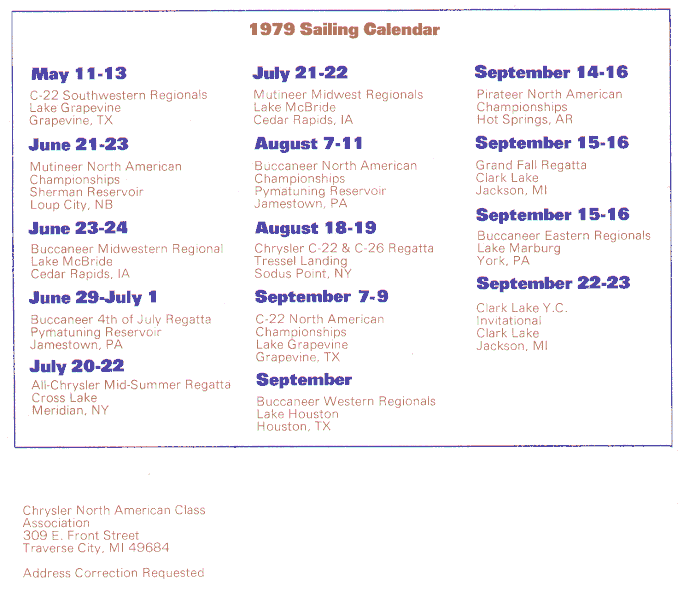 1979 Sailing Calendar

May 11-13

C-22 Southwestern Regionals
Lake Grapevine
Grapevine, TX

June 21-23

Mutineer North American
Championships
Sherman Reservoir
Loup City, NB

June 23-24

Buccaneer Midwestern Regional
Lake McBride
Cedar Rapids, IA

June 29-July 1

Buccaneer 4th of July Regatta
Pymatuning Reservoir
Jamestown, PA

July 20-22

All-Chrysler Mid-Summer Regatta
Cross Lake
Meridian, NY

July 21-22

Mutineer Midwest Regionals
Lake McBride
Cedar Rapids, IA

August 7-11

Buccaneer North American
Championships
Pymatuning Reservoir
Jamestown, PA

August 18-19

Chrysler C-22 & C-26 Regatta
Tressel Landing
Sodus Point, NY

September 7-9

C-22 North American
Championships
Lake Grapevine
Grapevine, TX

September

Buccaneer Western Regionals
Lake Houston
Houston, TX

September 14-16

Pirateer North American
Championships
Hot Springs, AR

September 15-16

Grand Fall Regatta
Clark Lake
Jackson, MI

September 15-16

Buccaneer Eastern Regionals
Lake Marburg
York, PA

September 22-23

Clark Lake Y.C.
Invitational
Clark Lake
Jackson, MI

Chrysler North American Class
Association
309 E. Front Street
Traverse City, MI 49684

Address Correction Requested